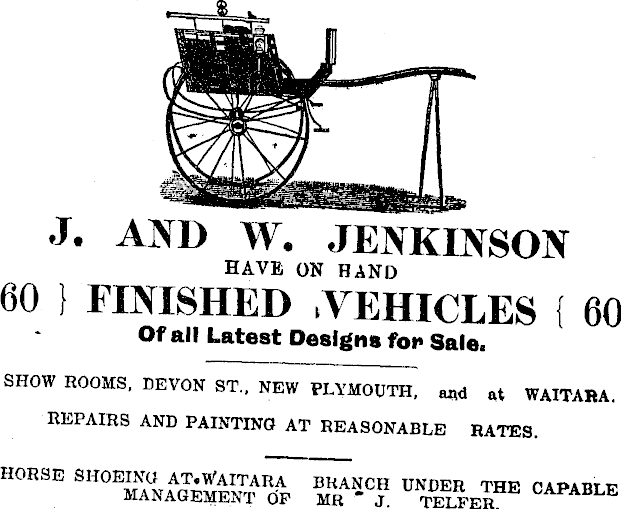 J. AND W. JENKINSON
HAVE ON HAND
60 } FINISHED VEHICLES { 60
Of all Latest Designs for Sale.

SHOW ROOMS, DEVON ST., NEW PLYMOUTH, and at WAITARA.

REPAIRS AND PAINTING AT REASONABLE RATES.

HORSE SHOEING AT WAITARA BRANCH UNDER THE CAPABLE MANAGEMENT OF MR J. TELFER.